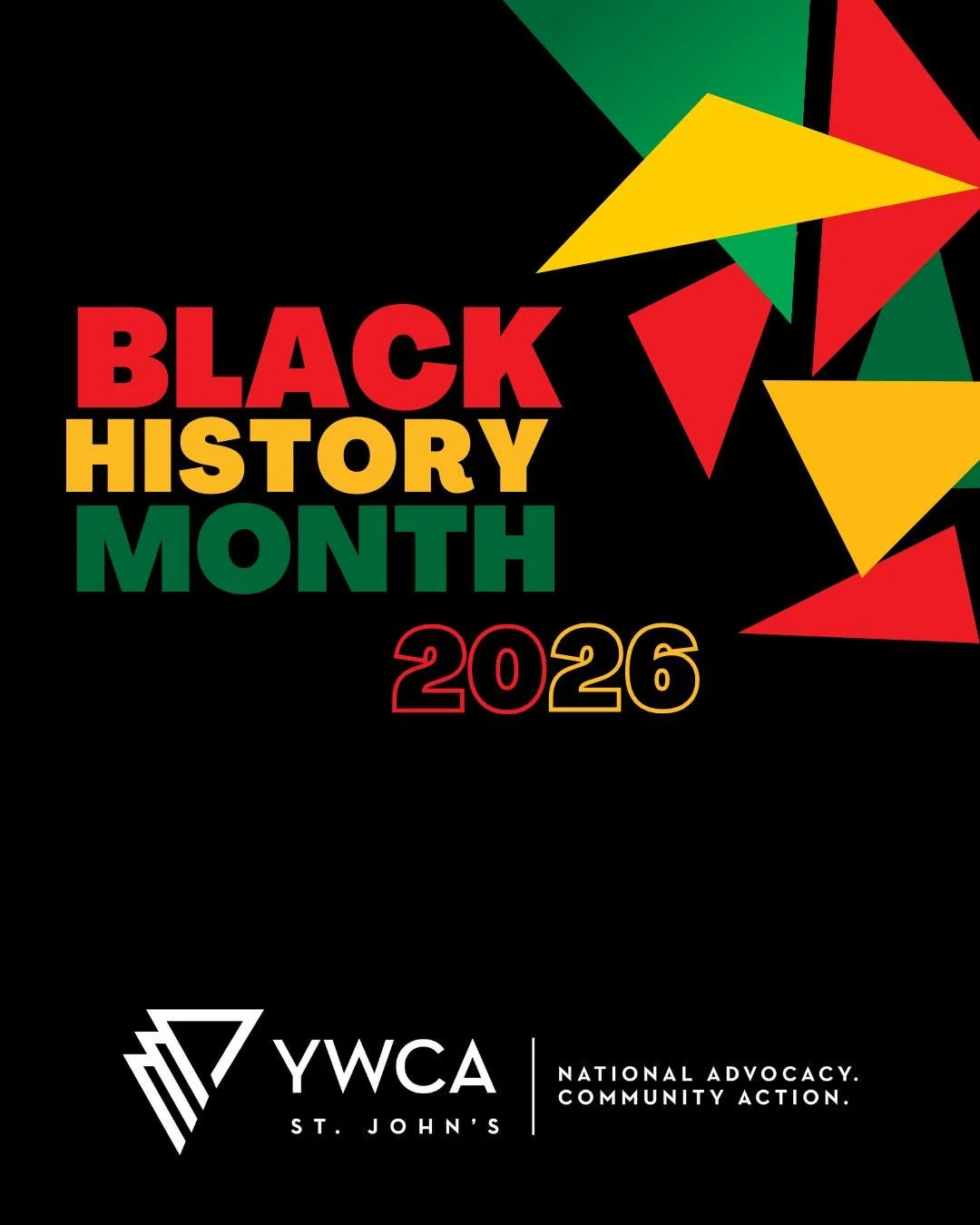 BLACK
HISTORY
MONTH
2026

YWCA
ST. JOHN'S

NATIONAL ADVOCACY.
COMMUNITY ACTION.